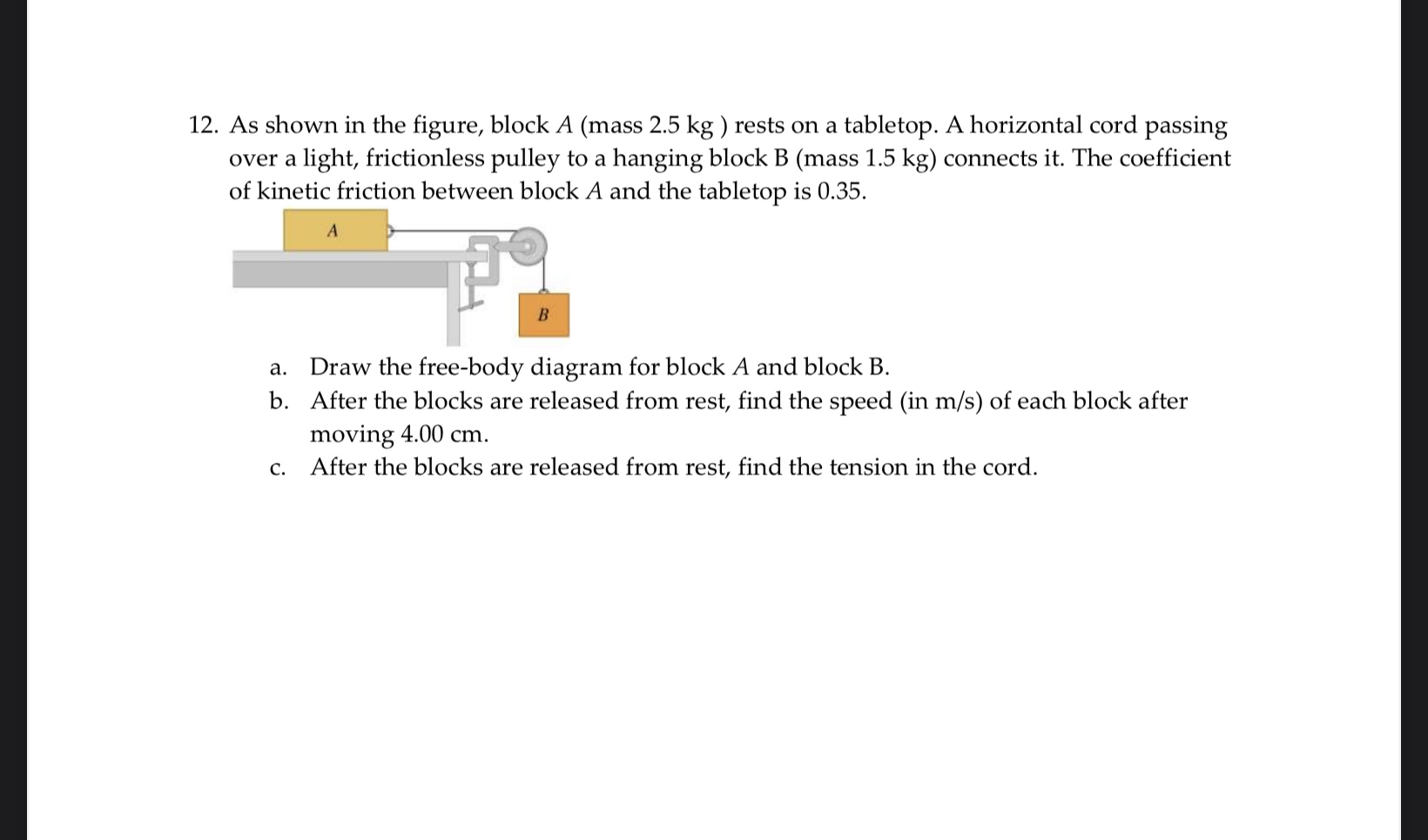 12. As shown in the figure, block $A$ (mass 2.5 kg ) rests on a tabletop. A horizontal cord passing over a light, frictionless pulley to a hanging block B (mass 1.5 kg) connects it. The coefficient of kinetic friction between block $A$ and the tabletop is 0.35.

A

B

a. Draw the free-body diagram for block $A$ and block B.
b. After the blocks are released from rest, find the speed (in m/s) of each block after moving 4.00 cm.
c. After the blocks are released from rest, find the tension in the cord.